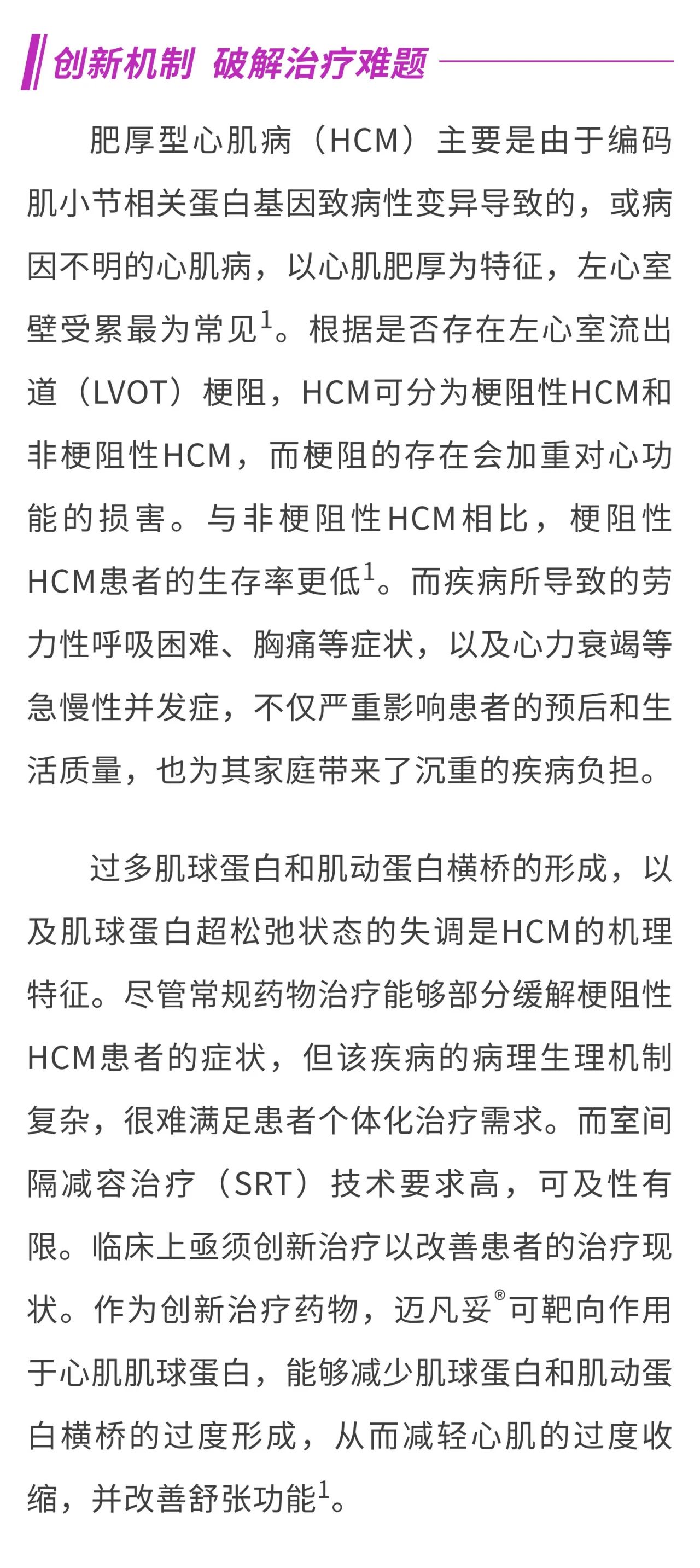 创新机制 破解治疗难题

肥厚型心肌病（HCM）主要是由于编码肌小节相关蛋白基因致病性变异导致的，或病因不明的心肌病，以心肌肥厚为特征，左心室壁受累最为常见$^1$。根据是否存在左心室流出道（LVOT）梗阻，HCM可分为梗阻性HCM和非梗阻性HCM，而梗阻的存在会加重对心功能的损害。与非梗阻性HCM相比，梗阻性HCM患者的生存率更低$^1$。而疾病所导致的劳力性呼吸困难、胸痛等症状，以及心力衰竭等急慢性并发症，不仅严重影响患者的预后和生活质量，也为其家庭带来了沉重的疾病负担。

过多肌球蛋白和肌动蛋白横桥的形成，以及肌球蛋白超松弛状态的失调是HCM的机理特征。尽管常规药物治疗能够部分缓解梗阻性HCM患者的症状，但该疾病的病理生理机制复杂，很难满足患者个体化治疗需求。而室间隔减容治疗（SRT）技术要求高，可及性有限。临床上亟须创新治疗以改善患者的治疗现状。作为创新治疗药物，迈凡妥®可靶向作用于心肌肌球蛋白，能够减少肌球蛋白和肌动蛋白横桥的过度形成，从而减轻心肌的过度收缩，并改善舒张功能$^1$。